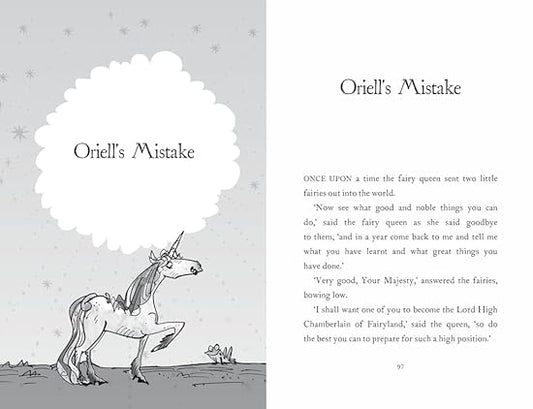 Oriell's Mistake

Oriell's Mistake

ONCE UPON a time the fairy queen sent two little fairies out into the world.

'Now see what good and noble things you can do,' said the fairy queen as she said goodbye to them, 'and in a year come back to me and tell me what you have learnt and what great things you have done.'

'Very good, Your Majesty,' answered the fairies, bowing low.

'I shall want one of you to become the Lord High Chamberlain of Fairyland,' said the queen, 'so do the best you can to prepare for such a high position.'

97